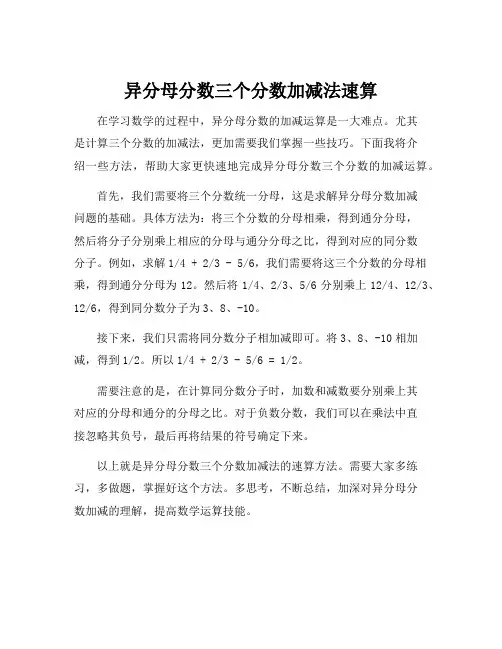 异分母分数三个分数加减法速算

在学习数学的过程中，异分母分数的加减运算是一大难点。尤其是计算三个分数的加减法，更加需要我们掌握一些技巧。下面我将介绍一些方法，帮助大家更快速地完成异分母分数三个分数的加减运算。

首先，我们需要将三个分数统一分母，这是求解异分母分数加减问题的基础。具体方法为：将三个分数的分母相乘，得到通分分母，然后将分子分别乘上相应的分母与通分分母之比，得到对应的同分数分子。例如，求解 1/4 + 2/3 - 5/6，我们需要将这三个分数的分母相乘，得到通分分母为 12。然后将 1/4、2/3、5/6 分别乘上 12/4、12/3、12/6，得到同分数分子为 3、8、-10。

接下来，我们只需将同分数分子相加减即可。将 3、8、-10 相加减，得到 1/2。所以 1/4 + 2/3 - 5/6 = 1/2。

需要注意的是，在计算同分数分子时，加数和减数要分别乘上其对应的分母和通分的分母之比。对于负数分数，我们可以在乘法中直接忽略其负号，最后再将结果的符号确定下来。

以上就是异分母分数三个分数加减法的速算方法。需要大家多练习，多做题，掌握好这个方法。多思考，不断总结，加深对异分母分数加减的理解，提高数学运算技能。